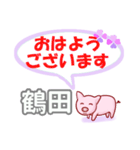 おはよう
ございます

鶴田